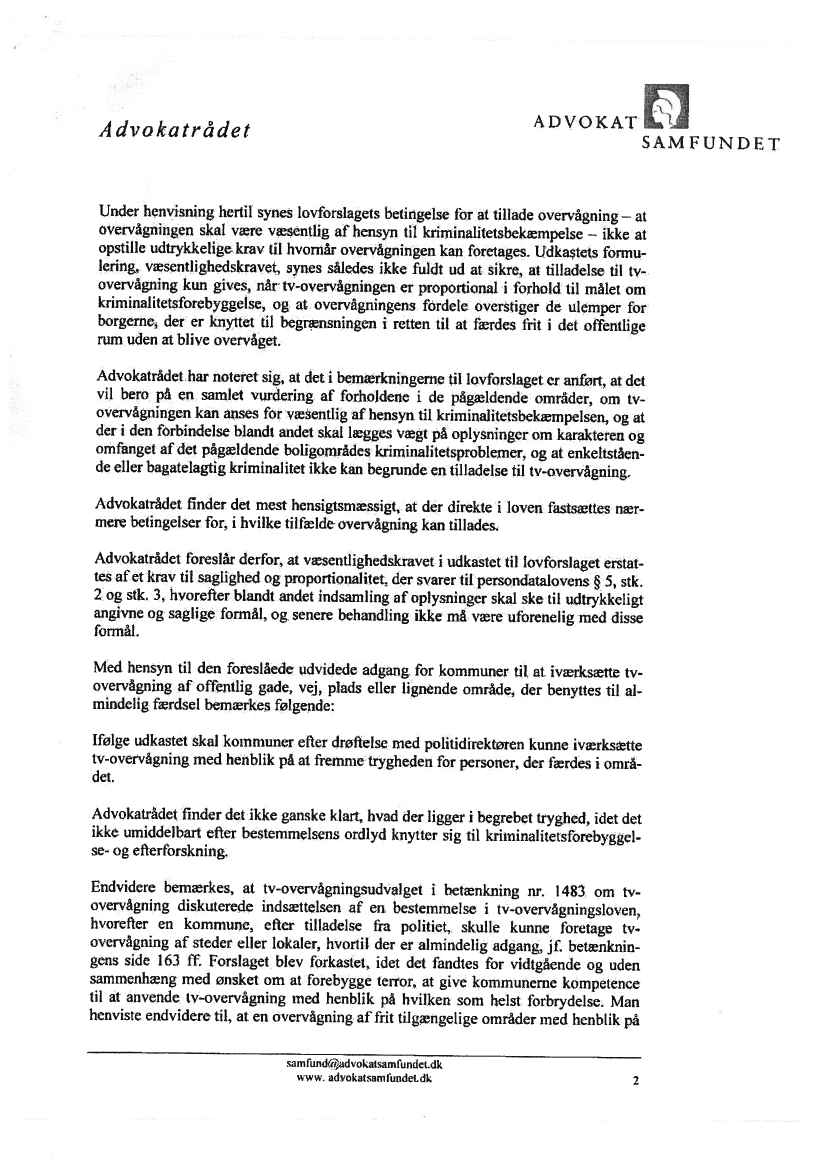 Advokatrådet

ADVOKAT SAMFUNDET

Under henvisning hertil synes lovforslagets betingelse for at tillade overvågning – at overvågningen skal være væsentlig af hensyn til kriminalitetsbekæmpelse – ikke at opstille udtrykkelige krav til hvornår overvågningen kan foretages. Udkastets formulering, væsentlighedskravet, synes således ikke fuldt ud at sikre, at tilladelse til tv-overvågning kun gives, når tv-overvågningen er proportional i forhold til målet om kriminalitetsforebyggelse, og at overvågningens fordele overstiger de ulemper for borgerne, der er knyttet til begrænsningen i retten til at færdes frit i det offentlige rum uden at blive overvåget.

Advokatrådet har noteret sig, at det i bemærkningerne til lovforslaget er anført, at det vil bero på en samlet vurdering af forholdene i de pågældende områder, om tv-overvågningen kan anses for væsentlig af hensyn til kriminalitetsbekæmpelsen, og at der i den forbindelse blandt andet skal lægges vægt på oplysninger om karakteren og omfanget af det pågældende boligområdes kriminalitetsproblemer, og at enkeltstående eller bagatelagtig kriminalitet ikke kan begrunde en tilladelse til tv-overvågning.

Advokatrådet finder det mest hensigtsmæssigt, at der direkte i loven fastsættes nærmere betingelser for, i hvilke tilfælde overvågning kan tillades.

Advokatrådet foreslår derfor, at væsentlighedskravet i udkastet til lovforslaget erstattes af et krav til saglighed og proportionalitet, der svarer til persondatalovens § 5, stk. 2 og stk. 3, hvorefter blandt andet indsamling af oplysninger skal ske til udtrykkeligt angivne og saglige formål, og senere behandling ikke må være uforenelig med disse formål.

Med hensyn til den foreslåede udvidede adgang for kommuner til at iværksætte tv-overvågning af offentlig gade, vej, plads eller lignende område, der benyttes til almindelig færdsel bemærkes følgende:

Ifølge udkastet skal kommuner efter drøftelse med politidirektøren kunne iværksætte tv-overvågning med henblik på at fremme trygheden for personer, der færdes i området.

Advokatrådet finder det ikke ganske klart, hvad der ligger i begrebet tryghed, idet det ikke umiddelbart efter bestemmelsens ordlyd knytter sig til kriminalitetsforebyggelse- og efterforskning.

Endvidere bemærkes, at tv-overvågningsudvalget i betænkning nr. 1483 om tv-overvågning diskuterede indsættelsen af en bestemmelse i tv-overvågningsloven, hvorefter en kommune, efter tilladelse fra politiet, skulle kunne foretage tv-overvågning af steder eller lokaler, hvortil der er almindelig adgang, jf. betænkningens side 163 ff. Forslaget blev forkastet, idet det fandtes for vidtgående og uden sammenhæng med ønsket om at forebygge terror, at give kommunerne kompetence til at anvende tv-overvågning med henblik på hvilken som helst forbrydelse. Man henviste endvidere til, at en overvågning af frit tilgængelige områder med henblik på

samfund@advokatsamfundet.dk
www. advokatsamfundet.dk

2